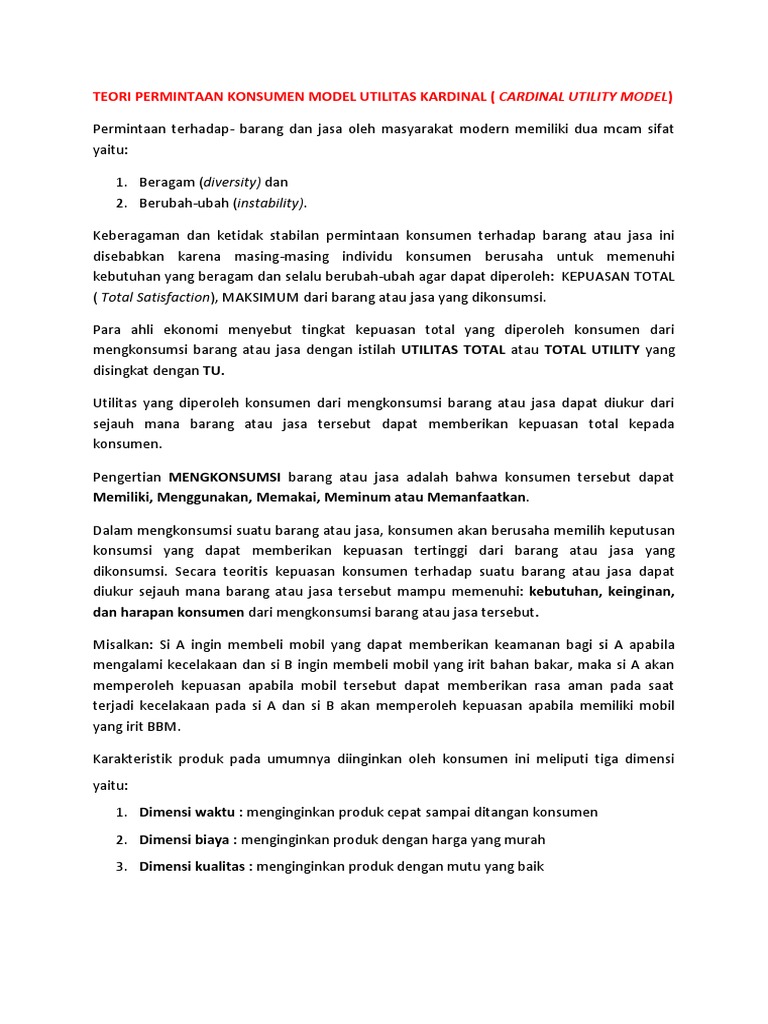 TEORI PERMINTAAN KONSUMEN MODEL UTILITAS KARDINAL ( CARDINAL UTILITY MODEL)

Permintaan terhadap- barang dan jasa oleh masyarakat modern memiliki dua mcam sifat yaitu:

1. Beragam (diversity) dan
2. Berubah-ubah (instability).

Keberagaman dan ketidak stabilan permintaan konsumen terhadap barang atau jasa ini disebabkan karena masing-masing individu konsumen berusaha untuk memenuhi kebutuhan yang beragam dan selalu berubah-ubah agar dapat diperoleh: KEPUASAN TOTAL ( Total Satisfaction), MAKSIMUM dari barang atau jasa yang dikonsumsi.

Para ahli ekonomi menyebut tingkat kepuasan total yang diperoleh konsumen dari mengkonsumsi barang atau jasa dengan istilah UTILITAS TOTAL atau TOTAL UTILITY yang disingkat dengan TU.

Utilitas yang diperoleh konsumen dari mengkonsumsi barang atau jasa dapat diukur dari sejauh mana barang atau jasa tersebut dapat memberikan kepuasan total kepada konsumen.

Pengertian MENGKONSUMSI barang atau jasa adalah bahwa konsumen tersebut dapat Memiliki, Menggunakan, Memakai, Meminum atau Memanfaatkan.

Dalam mengkonsumsi suatu barang atau jasa, konsumen akan berusaha memilih keputusan konsumsi yang dapat memberikan kepuasan tertinggi dari barang atau jasa yang dikonsumsi. Secara teoritis kepuasan konsumen terhadap suatu barang atau jasa dapat diukur sejauh mana barang atau jasa tersebut mampu memenuhi: kebutuhan, keinginan, dan harapan konsumen dari mengkonsumsi barang atau jasa tersebut.

Misalkan: Si A ingin membeli mobil yang dapat memberikan keamanan bagi si A apabila mengalami kecelakaan dan si B ingin membeli mobil yang irit bahan bakar, maka si A akan memperoleh kepuasan apabila mobil tersebut dapat memberikan rasa aman pada saat terjadi kecelakaan pada si A dan si B akan memperoleh kepuasan apabila memiliki mobil yang irit BBM.

Karakteristik produk pada umumnya diinginkan oleh konsumen ini meliputi tiga dimensi yaitu:

1. Dimensi waktu : menginginkan produk cepat sampai ditangan konsumen
2. Dimensi biaya : menginginkan produk dengan harga yang murah
3. Dimensi kualitas : menginginkan produk dengan mutu yang baik